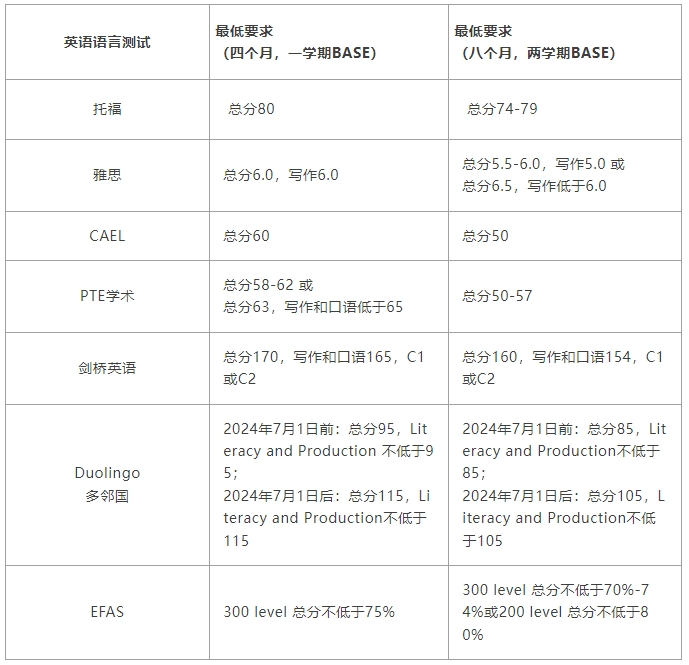 | 英语语言测试 | 最低要求（四个月，一学期BASE） | 最低要求（八个月，两学期BASE） |
|---|---|---|
| 托福 | 总分80 | 总分74-79 |
| 雅思 | 总分6.0，写作6.0 | 总分5.5-6.0，写作5.0 或 总分6.5，写作低于6.0 |
| CAEL | 总分60 | 总分50 |
| PTE学术 | 总分58-62 或 总分63，写作和口语低于65 | 总分50-57 |
| 剑桥英语 | 总分170，写作和口语165，C1或C2 | 总分160，写作和口语154，C1或C2 |
| Duolingo 多邻国 | 2024年7月1日前：总分95，Literacy and Production 不低于95；2024年7月1日后：总分115，Literacy and Production不低于115 | 2024年7月1日前：总分85，Literacy and Production不低于85；2024年7月1日后：总分105，Literacy and Production不低于105 |
| EFAS | 300 level 总分不低于75% | 300 level 总分不低于70%-74%或200 level 总分不低于80% |